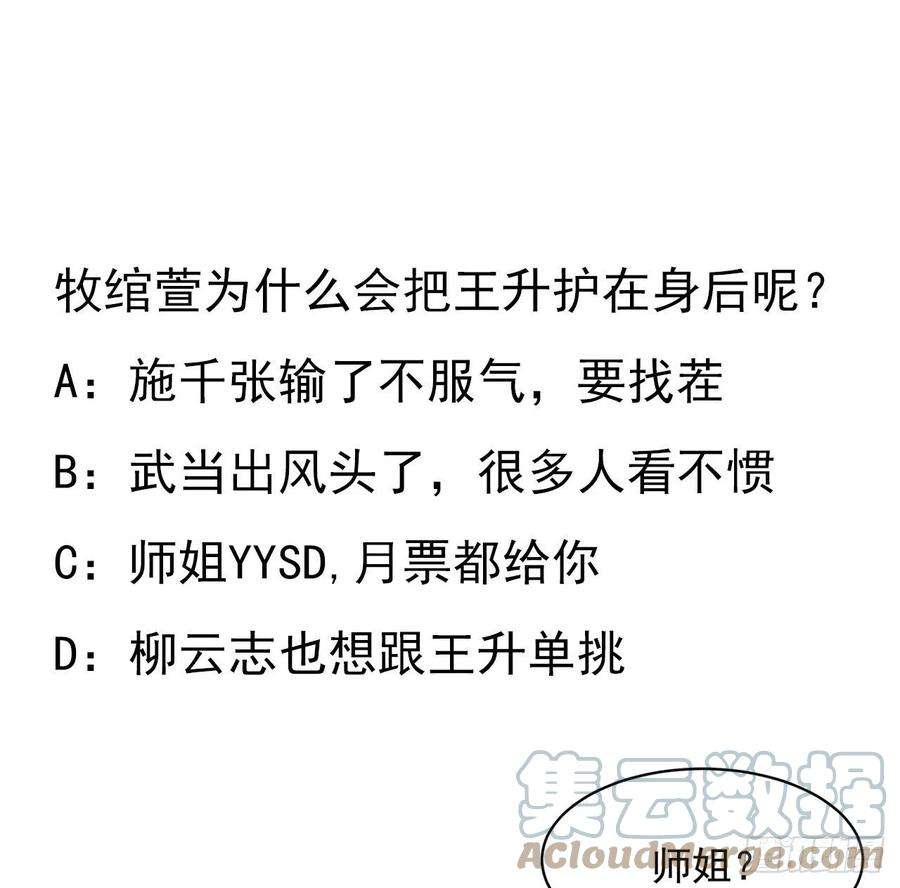 牧绾萱为什么会把王升护在身后呢？

A：施千张输了不服气，要找茬

B：武当出风头了，很多人看不惯

C：师姐YYSD，月票都给你

D：柳云志也想跟王升单挑

集云数据
ACloudMerge.com

师姐？